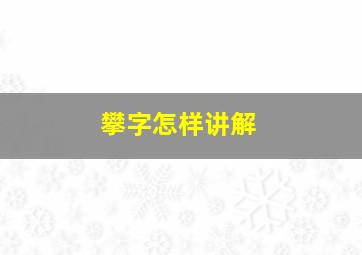 攀字怎样讲解